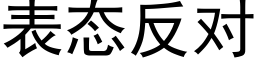 表态反对